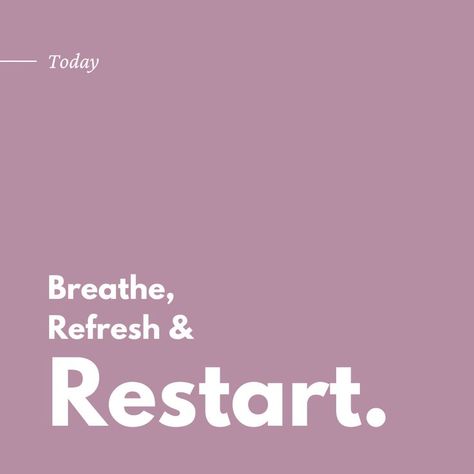 Today

Breathe, Refresh & Restart.